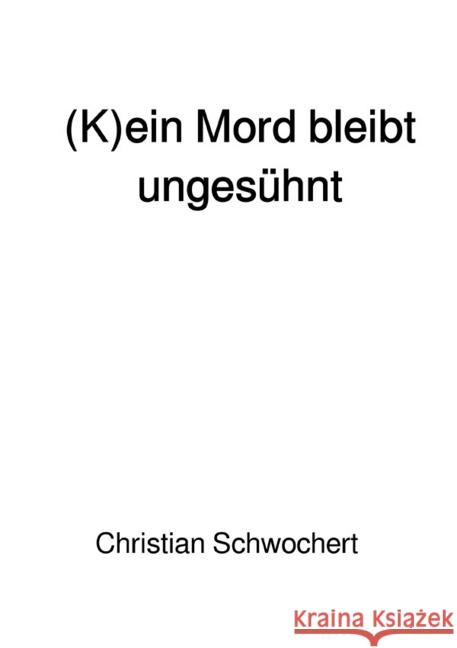 (K)ein Mord bleibt ungesühnt

Christian Schwochert

Kraina Książek